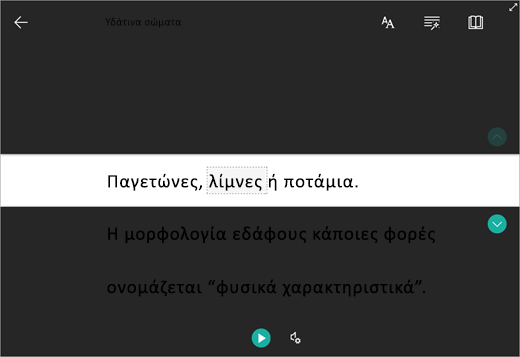 Υδάτινα σώματα

Παγετώνες, λίμνες ή ποτάμια.

Η μορφολογία εδάφους κάποιες φορές ονομάζεται “φυσικά χαρακτηριστικά”.